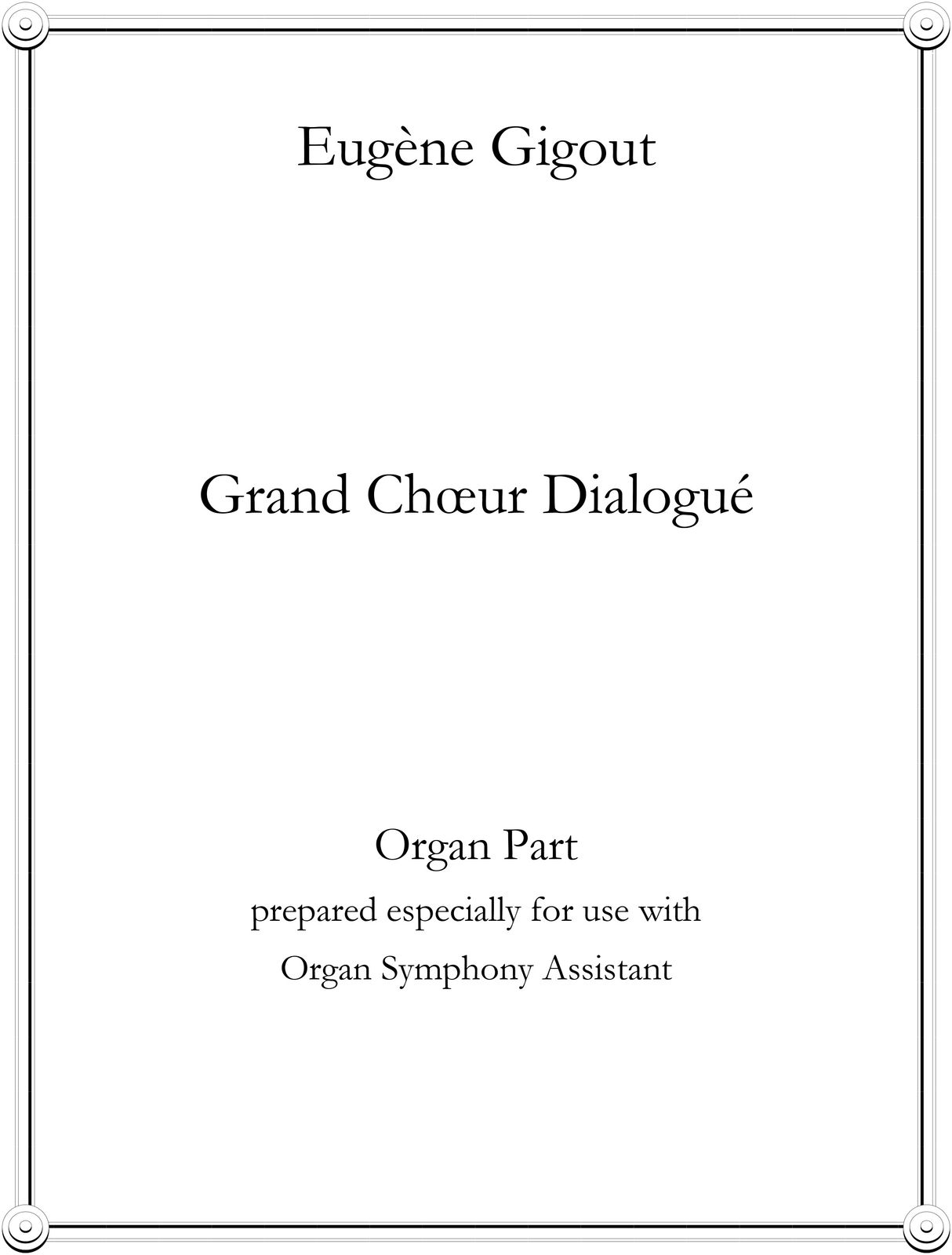 Eugène Gigout

Grand Chœur Dialogué

Organ Part

prepared especially for use with

Organ Symphony Assistant